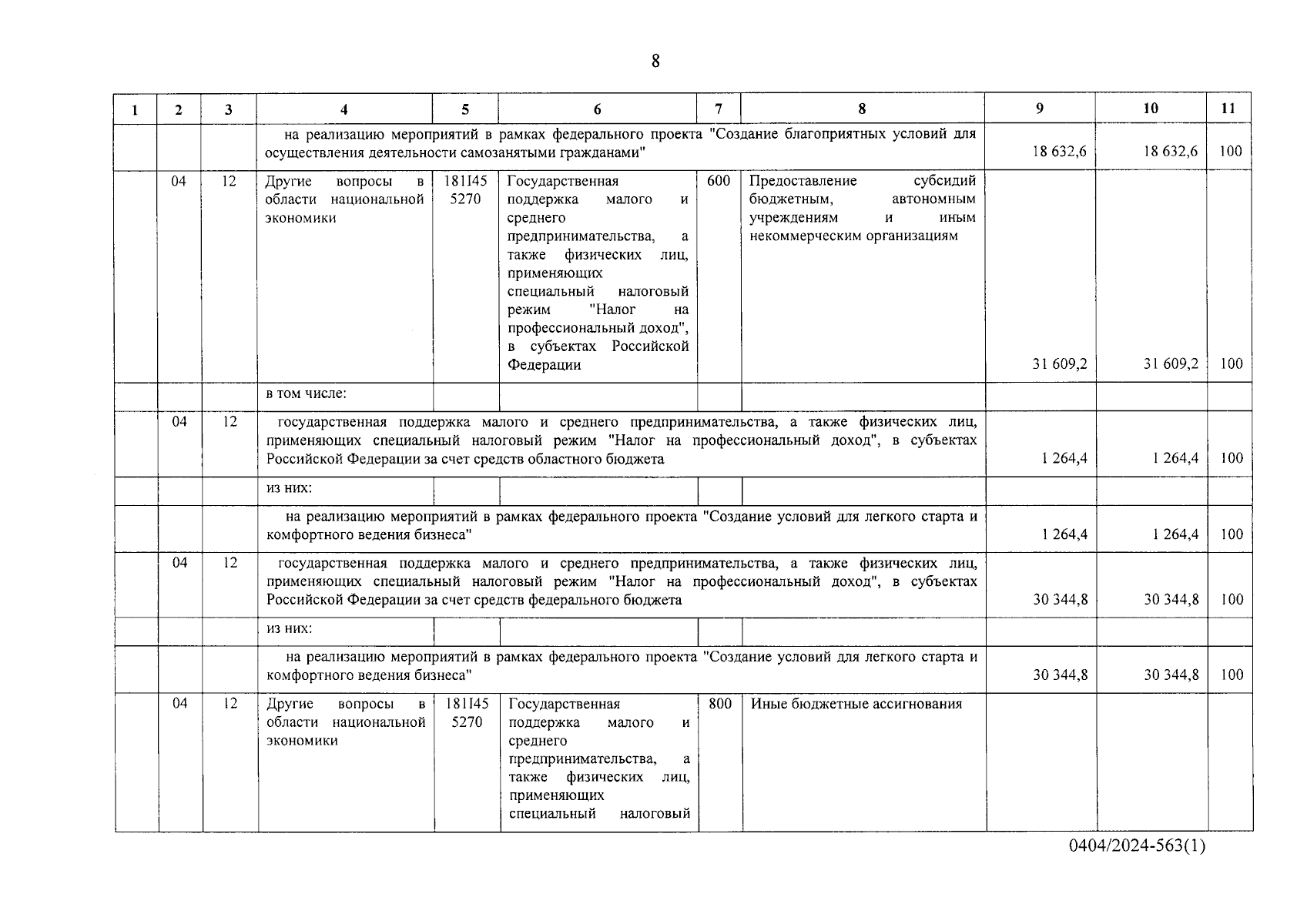 8

| 1 | 2 | 3 | 4 | 5 | 6 | 7 | 8 | 9 | 10 | 11 |
|---|---|---|---|---|---|---|---|---|---|---|
| | | | на реализацию мероприятий в рамках федерального проекта "Создание благоприятных условий для осуществления деятельности самозанятыми гражданами" | | | | | 18 632,6 | 18 632,6 | 100 |
| | 04 | 12 | Другие вопросы в области национальной экономики | 181I45 5270 | Государственная поддержка малого и среднего предпринимательства, а также физических лиц, применяющих специальный налоговый режим "Налог на профессиональный доход", в субъектах Российской Федерации | 600 | Предоставление субсидий бюджетным, автономным учреждениям и иным некоммерческим организациям | 31 609,2 | 31 609,2 | 100 |
| | | | в том числе: | | | | | | | |
| | 04 | 12 | государственная поддержка малого и среднего предпринимательства, а также физических лиц, применяющих специальный налоговый режим "Налог на профессиональный доход", в субъектах Российской Федерации за счет средств областного бюджета | | | | | 1 264,4 | 1 264,4 | 100 |
| | | | из них: | | | | | | | |
| | | | на реализацию мероприятий в рамках федерального проекта "Создание условий для легкого старта и комфортного ведения бизнеса" | | | | | 1 264,4 | 1 264,4 | 100 |
| | 04 | 12 | государственная поддержка малого и среднего предпринимательства, а также физических лиц, применяющих специальный налоговый режим "Налог на профессиональный доход", в субъектах Российской Федерации за счет средств федерального бюджета | | | | | 30 344,8 | 30 344,8 | 100 |
| | | | из них: | | | | | | | |
| | | | на реализацию мероприятий в рамках федерального проекта "Создание условий для легкого старта и комфортного ведения бизнеса" | | | | | 30 344,8 | 30 344,8 | 100 |
| | 04 | 12 | Другие вопросы в области национальной экономики | 181I45 5270 | Государственная поддержка малого и среднего предпринимательства, а также физических лиц, применяющих специальный налоговый | 800 | Иные бюджетные ассигнования | | | |

0404/2024-563(1)